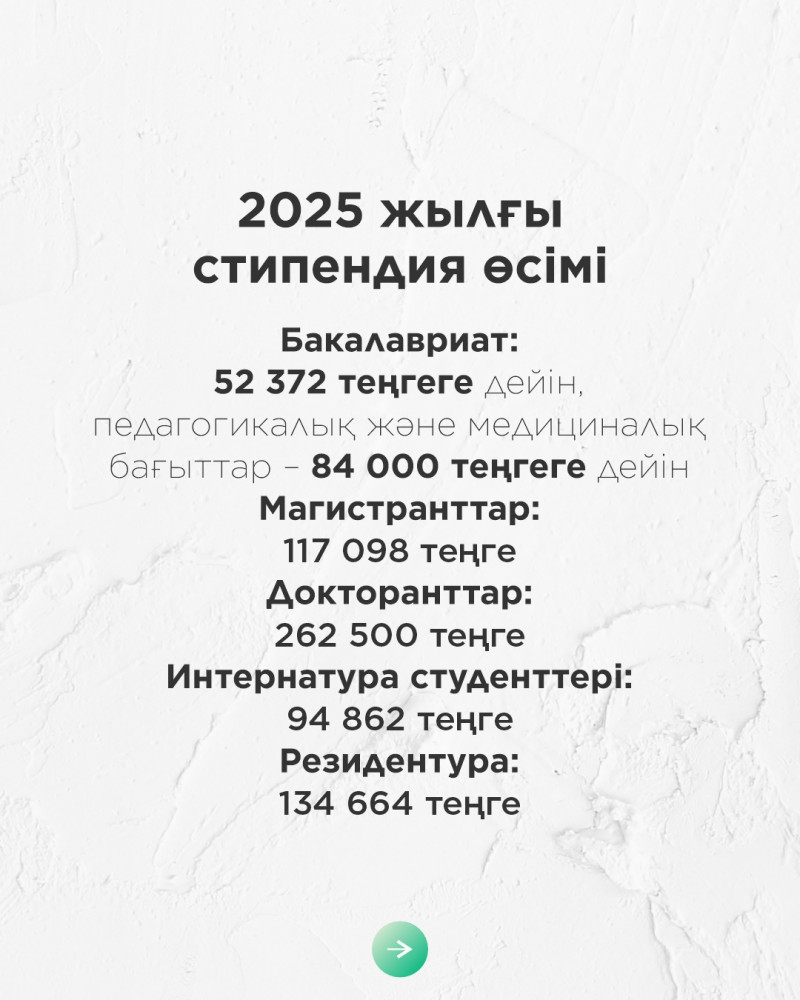 2025 жылғы стипендия өсімі

Бакалавриат:
52 372 теңгеге дейін, педагогикалық және медициналық бағыттар – 84 000 теңгеге дейін
Магистранттар:
117 098 теңге
Докторанттар:
262 500 теңге
Интернатура студенттері:
94 862 теңге
Резидентура:
134 664 теңге